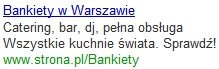 Bankiety w Warszawie
Catering, bar, dj, pełna obsługa
Wszystkie kuchnie świata. Sprawdź!
www.strona.pl/Bankiety